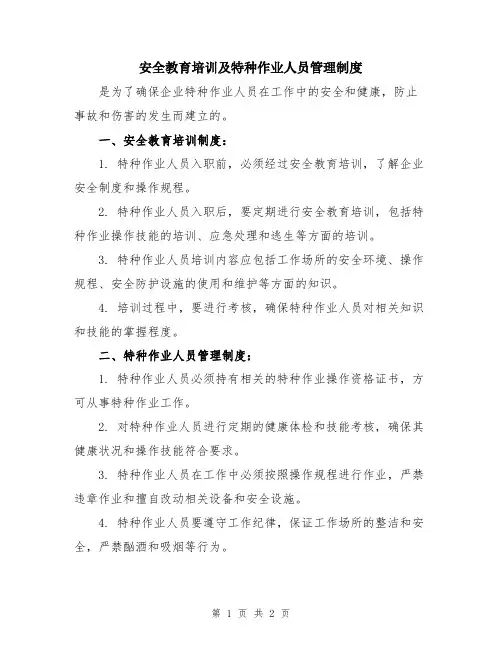 安全教育培训及特种作业人员管理制度

是为了确保企业特种作业人员在工作中的安全和健康，防止事故和伤害的发生而建立的。

一、安全教育培训制度：

1. 特种作业人员入职前，必须经过安全教育培训，了解企业安全制度和操作规程。

2. 特种作业人员入职后，要定期进行安全教育培训，包括特种作业操作技能的培训、应急处理和逃生等方面的培训。

3. 特种作业人员培训内容应包括工作场所的安全环境、操作规程、安全防护设施的使用和维护等方面的知识。

4. 培训过程中，要进行考核，确保特种作业人员对相关知识和技能的掌握程度。

二、特种作业人员管理制度：

1. 特种作业人员必须持有相关的特种作业操作资格证书，方可从事特种作业工作。

2. 对特种作业人员进行定期的健康体检和技能考核，确保其健康状况和操作技能符合要求。

3. 特种作业人员在工作中必须按照操作规程进行作业，严禁违章作业和擅自改动相关设备和安全设施。

4. 特种作业人员要遵守工作纪律，保证工作场所的整洁和安全，严禁酗酒和吸烟等行为。

第 1 页 共 2 页